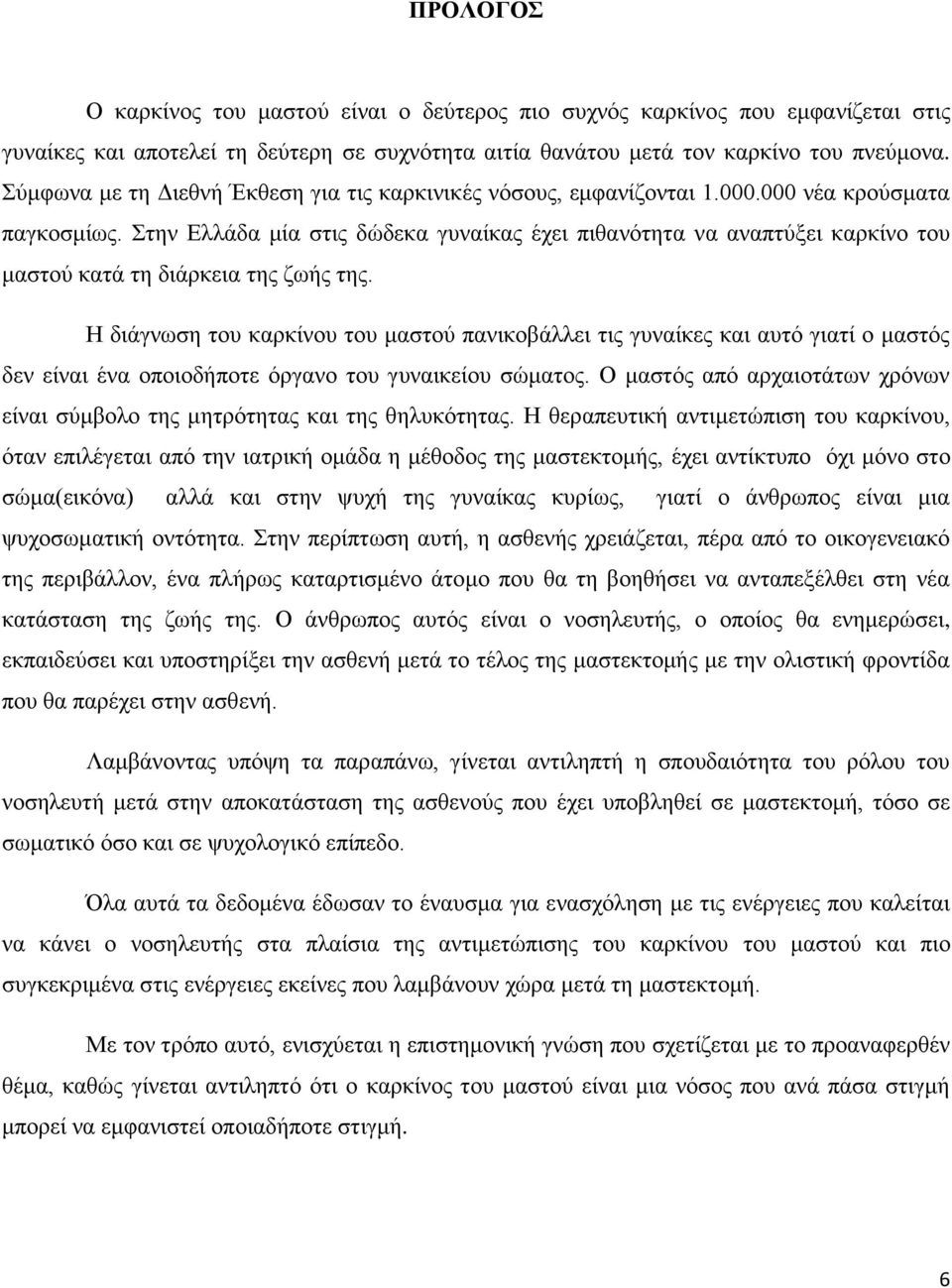 ΠΡΟΛΟΓΟΣ

Ο καρκίνος του μαστού είναι ο δεύτερος πιο συχνός καρκίνος που εμφανίζεται στις γυναίκες και αποτελεί τη δεύτερη σε συχνότητα αιτία θανάτου μετά τον καρκίνο του πνεύμονα. Σύμφωνα με τη Διεθνή Έκθεση για τις καρκινικές νόσους, εμφανίζονται 1.000.000 νέα κρούσματα παγκοσμίως. Στην Ελλάδα μία στις δώδεκα γυναίκας έχει πιθανότητα να αναπτύξει καρκίνο του μαστού κατά τη διάρκεια της ζωής της.

Η διάγνωση του καρκίνου του μαστού πανικοβάλλει τις γυναίκες και αυτό γιατί ο μαστός δεν είναι ένα οποιοδήποτε όργανο του γυναικείου σώματος. Ο μαστός από αρχαιοτάτων χρόνων είναι σύμβολο της μητρότητας και της θηλυκότητας. Η θεραπευτική αντιμετώπιση του καρκίνου, όταν επιλέγεται από την ιατρική ομάδα η μέθοδος της μαστεκτομής, έχει αντίκτυπο όχι μόνο στο σώμα(εικόνα) αλλά και στην ψυχή της γυναίκας κυρίως, γιατί ο άνθρωπος είναι μια ψυχοσωματική οντότητα. Στην περίπτωση αυτή, η ασθενής χρειάζεται, πέρα από το οικογενειακό της περιβάλλον, ένα πλήρως καταρτισμένο άτομο που θα τη βοηθήσει να ανταπεξέλθει στη νέα κατάσταση της ζωής της. Ο άνθρωπος αυτός είναι ο νοσηλευτής, ο οποίος θα ενημερώσει, εκπαιδεύσει και υποστηρίξει την ασθενή μετά το τέλος της μαστεκτομής με την ολιστική φροντίδα που θα παρέχει στην ασθενή.

Λαμβάνοντας υπόψη τα παραπάνω, γίνεται αντιληπτή η σπουδαιότητα του ρόλου του νοσηλευτή μετά στην αποκατάσταση της ασθενούς που έχει υποβληθεί σε μαστεκτομή, τόσο σε σωματικό όσο και σε ψυχολογικό επίπεδο.

Όλα αυτά τα δεδομένα έδωσαν το έναυσμα για ενασχόληση με τις ενέργειες που καλείται να κάνει ο νοσηλευτής στα πλαίσια της αντιμετώπισης του καρκίνου του μαστού και πιο συγκεκριμένα στις ενέργειες εκείνες που λαμβάνουν χώρα μετά τη μαστεκτομή.

Με τον τρόπο αυτό, ενισχύεται η επιστημονική γνώση που σχετίζεται με το προαναφερθέν θέμα, καθώς γίνεται αντιληπτό ότι ο καρκίνος του μαστού είναι μια νόσος που ανά πάσα στιγμή μπορεί να εμφανιστεί οποιαδήποτε στιγμή.

6